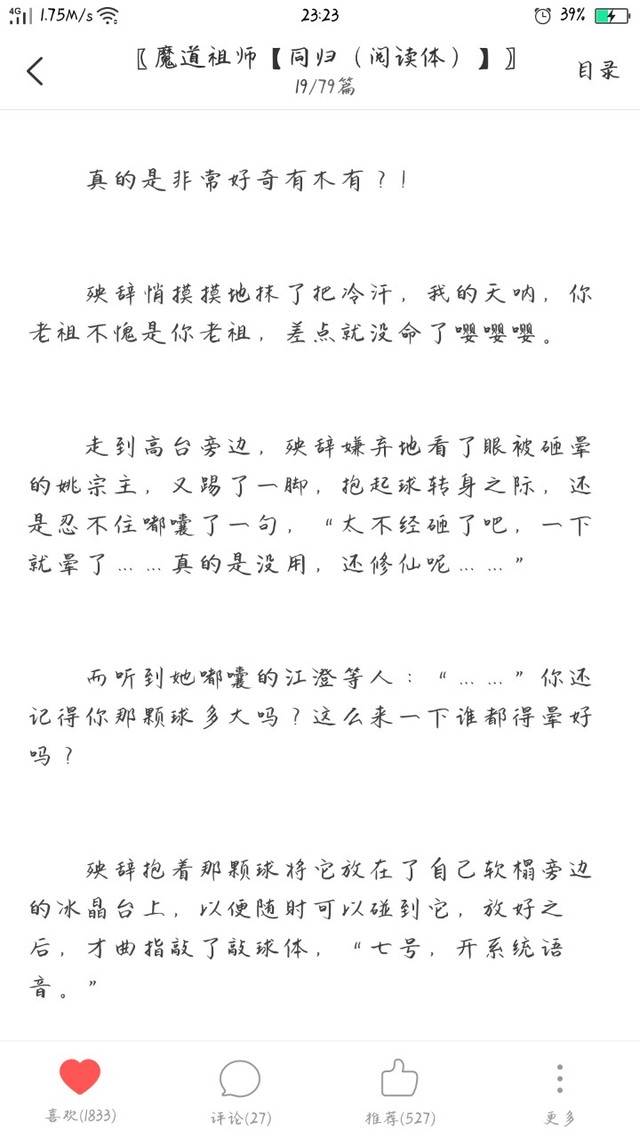 4G 1.75M/s 23:23 39%

〖魔道祖师【同归（阅读体）】〗
19/79篇
目录

真的是非常好奇有木有？！

殃辞悄摸摸地抹了把冷汗，我的天呐，你老祖不愧是你老祖，差点就没命了嘤嘤嘤。

走到高台旁边，殃辞嫌弃地看了眼被砸晕的姚宗主，又踢了一脚，抱起球转身之际，还是忍不住嘟囔了一句，“太不经砸了吧，一下就晕了……真的是没用，还修仙呢……”

而听到她嘟囔的江澄等人：“……”你还记得你那颗球多大吗？这么来一下谁都得晕好吗？

殃辞抱着那颗球将它放在了自己软榻旁边的冰晶台上，以便随时可以碰到它，放好之后，才曲指敲了敲球体，“七号，开系统语音。”

喜欢(1833)
评论(27)
推荐(527)
更多